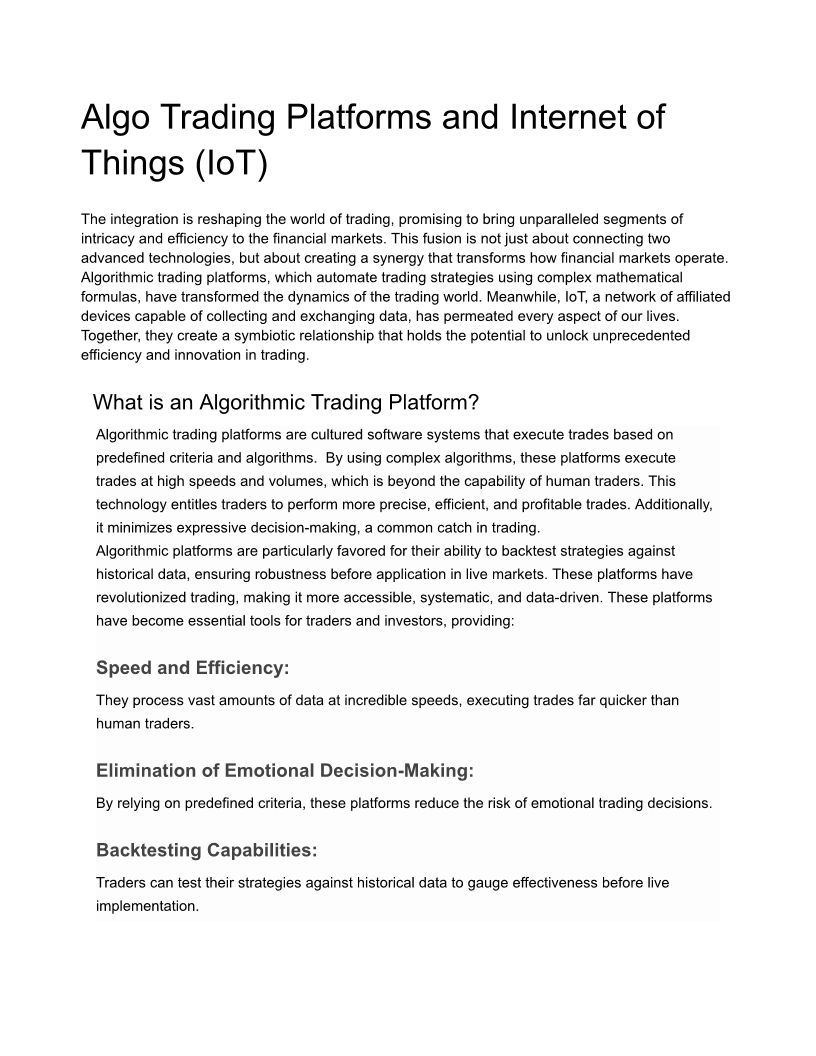 Algo Trading Platforms and Internet of Things (IoT)

The integration is reshaping the world of trading, promising to bring unparalleled segments of intricacy and efficiency to the financial markets. This fusion is not just about connecting two advanced technologies, but about creating a synergy that transforms how financial markets operate. Algorithmic trading platforms, which automate trading strategies using complex mathematical formulas, have transformed the dynamics of the trading world. Meanwhile, IoT, a network of affiliated devices capable of collecting and exchanging data, has permeated every aspect of our lives. Together, they create a symbiotic relationship that holds the potential to unlock unprecedented efficiency and innovation in trading.

What is an Algorithmic Trading Platform?

Algorithmic trading platforms are cultured software systems that execute trades based on predefined criteria and algorithms. By using complex algorithms, these platforms execute trades at high speeds and volumes, which is beyond the capability of human traders. This technology entitles traders to perform more precise, efficient, and profitable trades. Additionally, it minimizes expressive decision-making, a common catch in trading.
Algorithmic platforms are particularly favored for their ability to backtest strategies against historical data, ensuring robustness before application in live markets. These platforms have revolutionized trading, making it more accessible, systematic, and data-driven. These platforms have become essential tools for traders and investors, providing:

Speed and Efficiency:

They process vast amounts of data at incredible speeds, executing trades far quicker than human traders.

Elimination of Emotional Decision-Making:

By relying on predefined criteria, these platforms reduce the risk of emotional trading decisions.

Backtesting Capabilities:

Traders can test their strategies against historical data to gauge effectiveness before live implementation.